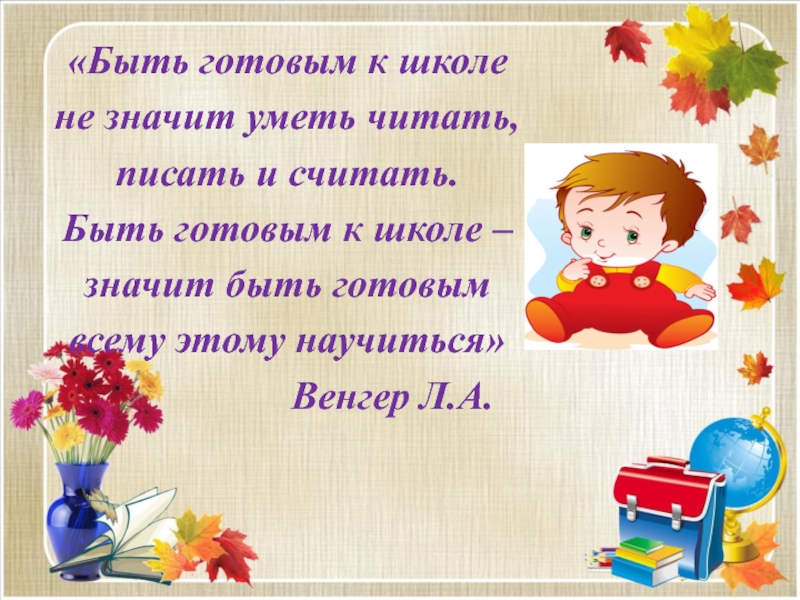 «Быть готовым к школе не значит уметь читать, писать и считать. Быть готовым к школе – значит быть готовым всему этому научиться»

Венгер Л.А.